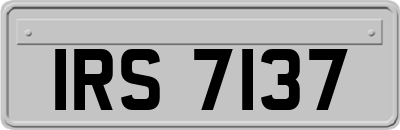 IRS 7137